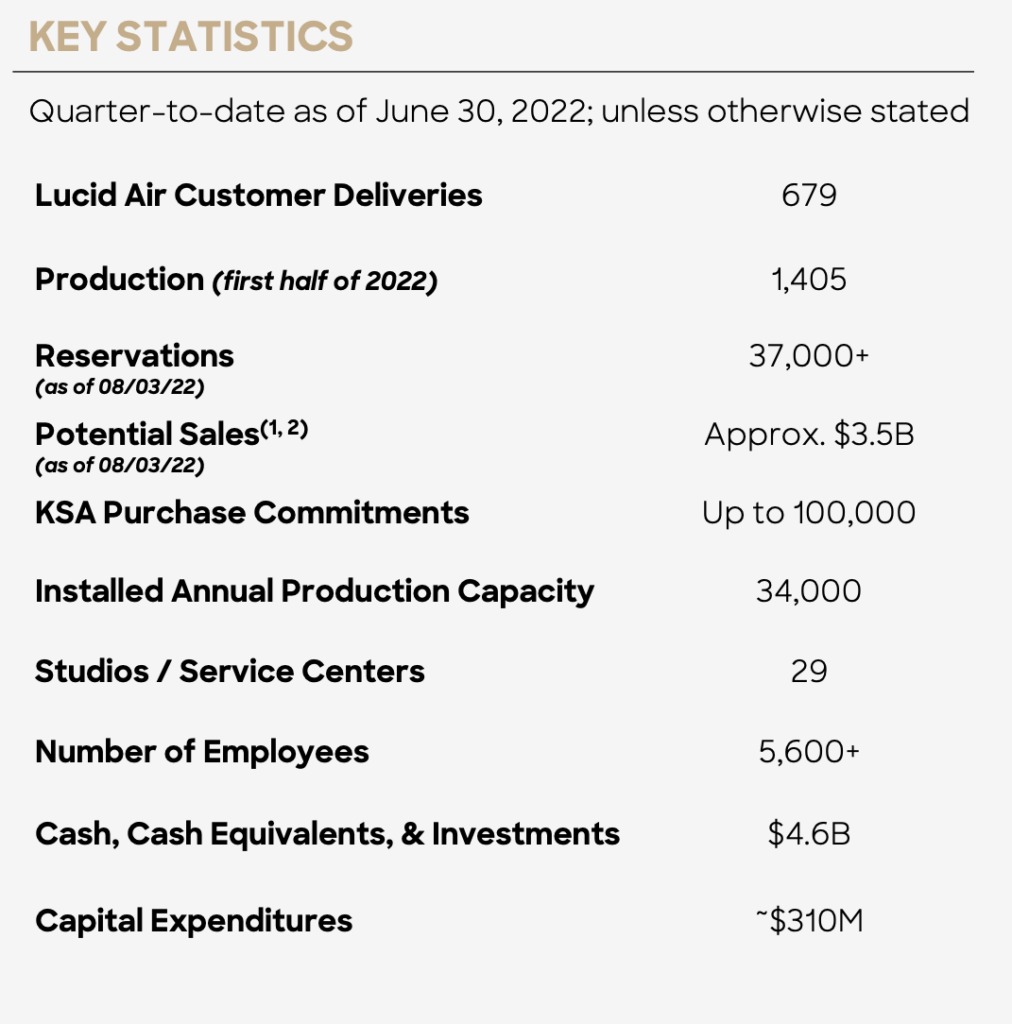 KEY STATISTICS

Quarter-to-date as of June 30, 2022; unless otherwise stated

| | |
|---|---|
| Lucid Air Customer Deliveries | 679 |
| Production (first half of 2022) | 1,405 |
| Reservations (as of 08/03/22) | 37,000+ |
| Potential Sales$^{(1, 2)}$ (as of 08/03/22) | Approx. \$3.5B |
| KSA Purchase Commitments | Up to 100,000 |
| Installed Annual Production Capacity | 34,000 |
| Studios / Service Centers | 29 |
| Number of Employees | 5,600+ |
| Cash, Cash Equivalents, & Investments | \$4.6B |
| Capital Expenditures | ~\$310M |